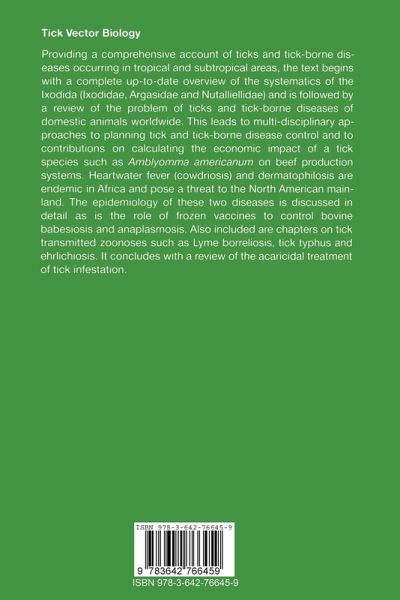 Tick Vector Biology

Providing a comprehensive account of ticks and tick-borne diseases occurring in tropical and subtropical areas, the text begins with a complete up-to-date overview of the systematics of the Ixodida (Ixodidae, Argasidae and Nutalliellidae) and is followed by a review of the problem of ticks and tick-borne diseases of domestic animals worldwide. This leads to multi-disciplinary approaches to planning tick and tick-borne disease control and to contributions on calculating the economic impact of a tick species such as Amblyomma americanum on beef production systems. Heartwater fever (cowdriosis) and dermatophilosis are endemic in Africa and pose a threat to the North American mainland. The epidemiology of these two diseases is discussed in detail as is the role of frozen vaccines to control bovine babesiosis and anaplasmosis. Also included are chapters on tick transmitted zoonoses such as Lyme borreliosis, tick typhus and ehrlichiosis. It concludes with a review of the acaricidal treatment of tick infestation.

ISBN 978-3-642-76645-9

9 783642 766459

ISBN 978-3-642-76645-9